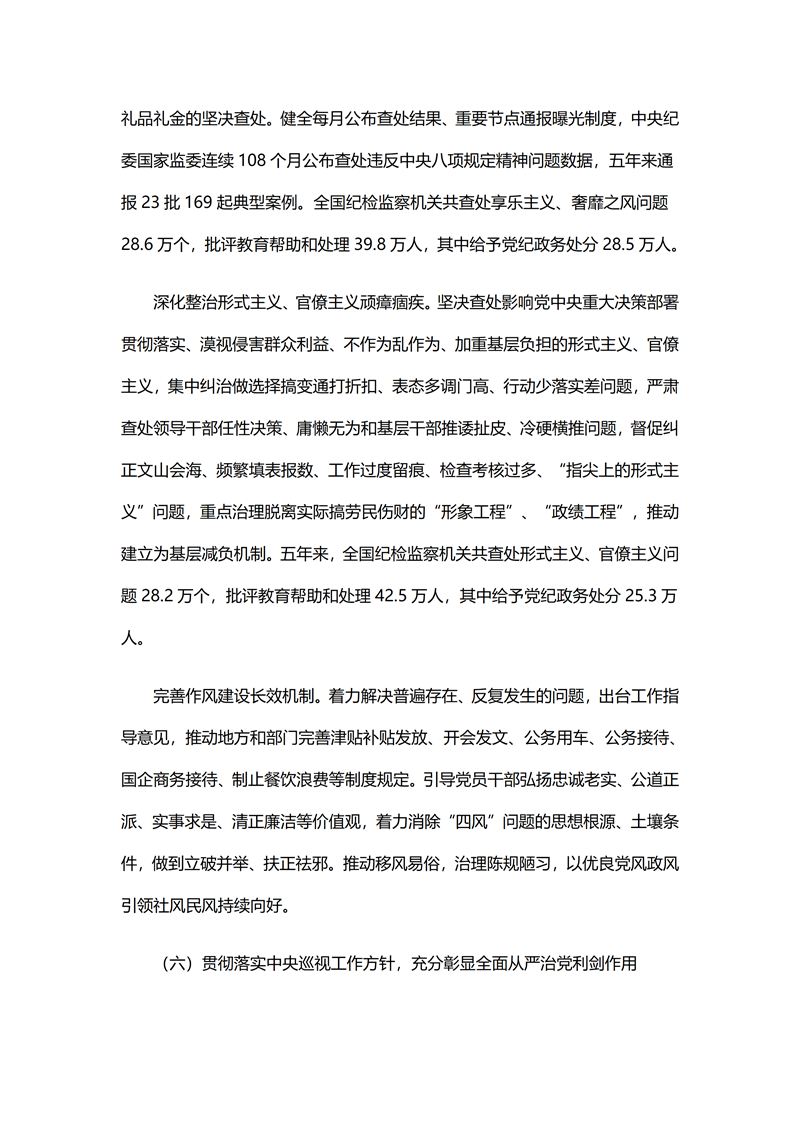 礼品礼金的坚决查处。健全每月公布查处结果、重要节点通报曝光制度，中央纪委国家监委连续 108 个月公布查处违反中央八项规定精神问题数据，五年来通报 23 批 169 起典型案例。全国纪检监察机关共查处享乐主义、奢靡之风问题 28.6 万个，批评教育帮助和处理 39.8 万人，其中给予党纪政务处分 28.5 万人。

深化整治形式主义、官僚主义顽瘴痼疾。坚决查处影响党中央重大决策部署贯彻落实、漠视侵害群众利益、不作为乱作为、加重基层负担的形式主义、官僚主义，集中纠治做选择搞变通打折扣、表态多调门高、行动少落实差问题，严肃查处领导干部任性决策、庸懒无为和基层干部推诿扯皮、冷硬横推问题，督促纠正文山会海、频繁填表报数、工作过度留痕、检查考核过多、“指尖上的形式主义”问题，重点治理脱离实际搞劳民伤财的“形象工程”、“政绩工程”，推动建立为基层减负机制。五年来，全国纪检监察机关共查处形式主义、官僚主义问题 28.2 万个，批评教育帮助和处理 42.5 万人，其中给予党纪政务处分 25.3 万人。

完善作风建设长效机制。着力解决普遍存在、反复发生的问题，出台工作指导意见，推动地方和部门完善津贴补贴发放、开会发文、公务用车、公务接待、国企商务接待、制止餐饮浪费等制度规定。引导党员干部弘扬忠诚老实、公道正派、实事求是、清正廉洁等价值观，着力消除“四风”问题的思想根源、土壤条件，做到立破并举、扶正祛邪。推动移风易俗，治理陈规陋习，以优良党风政风引领社风民风持续向好。

（六）贯彻落实中央巡视工作方针，充分彰显全面从严治党利剑作用